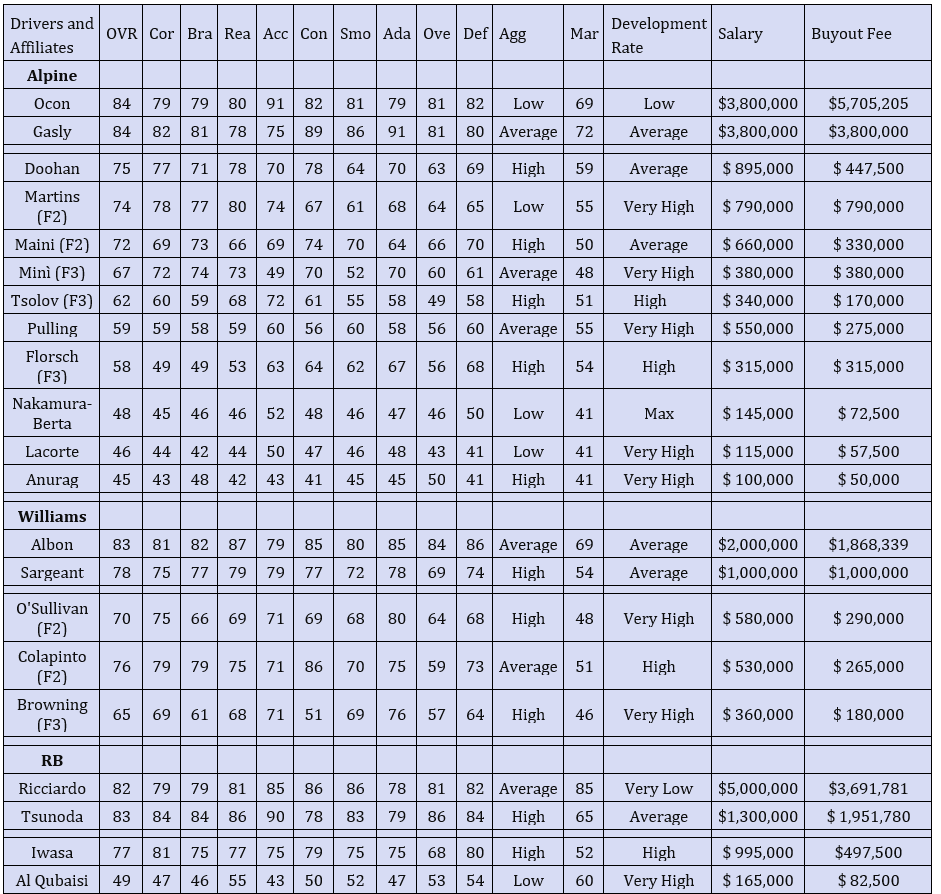 | Drivers and Affiliates | OVR | Cor | Bra | Rea | Acc | Con | Smo | Ada | Ove | Def | Agg | Mar | Development Rate | Salary | Buyout Fee |
|---|---|---|---|---|---|---|---|---|---|---|---|---|---|---|---|
| **Alpine** | | | | | | | | | | | | | | | |
| Ocon | 84 | 79 | 79 | 80 | 91 | 82 | 81 | 79 | 81 | 82 | Low | 69 | Low | $3,800,000 | $5,705,205 |
| Gasly | 84 | 82 | 81 | 78 | 75 | 89 | 86 | 91 | 81 | 80 | Average | 72 | Average | $3,800,000 | $3,800,000 |
| Doohan | 75 | 77 | 71 | 78 | 70 | 78 | 64 | 70 | 63 | 69 | High | 59 | Average | $ 895,000 | $ 447,500 |
| Martins (F2) | 74 | 78 | 77 | 80 | 74 | 67 | 61 | 68 | 64 | 65 | Low | 55 | Very High | $ 790,000 | $ 790,000 |
| Maini (F2) | 72 | 69 | 73 | 66 | 69 | 74 | 70 | 64 | 66 | 70 | High | 50 | Average | $ 660,000 | $ 330,000 |
| Minì (F3) | 67 | 72 | 74 | 73 | 49 | 70 | 52 | 70 | 60 | 61 | Average | 48 | Very High | $ 380,000 | $ 380,000 |
| Tsolov (F3) | 62 | 60 | 59 | 68 | 72 | 61 | 55 | 58 | 49 | 58 | High | 51 | High | $ 340,000 | $ 170,000 |
| Pulling | 59 | 59 | 58 | 59 | 60 | 56 | 60 | 58 | 56 | 60 | Average | 55 | Very High | $ 550,000 | $ 275,000 |
| Florsch (F3) | 58 | 49 | 49 | 53 | 63 | 64 | 62 | 67 | 56 | 68 | High | 54 | High | $ 315,000 | $ 315,000 |
| Nakamura-Berta | 48 | 45 | 46 | 46 | 52 | 48 | 46 | 47 | 46 | 50 | Low | 41 | Max | $ 145,000 | $ 72,500 |
| Lacorte | 46 | 44 | 42 | 44 | 50 | 47 | 46 | 48 | 43 | 41 | Low | 41 | Very High | $ 115,000 | $ 57,500 |
| Anurag | 45 | 43 | 48 | 42 | 43 | 41 | 45 | 45 | 50 | 41 | High | 41 | Very High | $ 100,000 | $ 50,000 |
| **Williams** | | | | | | | | | | | | | | | |
| Albon | 83 | 81 | 82 | 87 | 79 | 85 | 80 | 85 | 84 | 86 | Average | 69 | Average | $2,000,000 | $1,868,339 |
| Sargeant | 78 | 75 | 77 | 79 | 79 | 77 | 72 | 78 | 69 | 74 | High | 54 | Average | $1,000,000 | $1,000,000 |
| O'Sullivan (F2) | 70 | 75 | 66 | 69 | 71 | 69 | 68 | 80 | 64 | 68 | High | 48 | Very High | $ 580,000 | $ 290,000 |
| Colapinto (F2) | 76 | 79 | 79 | 75 | 71 | 86 | 70 | 75 | 59 | 73 | Average | 51 | High | $ 530,000 | $ 265,000 |
| Browning (F3) | 65 | 69 | 61 | 68 | 71 | 51 | 69 | 76 | 57 | 64 | High | 46 | Very High | $ 360,000 | $ 180,000 |
| **RB** | | | | | | | | | | | | | | | |
| Ricciardo | 82 | 79 | 79 | 81 | 85 | 86 | 86 | 78 | 81 | 82 | Average | 85 | Very Low | $5,000,000 | $3,691,781 |
| Tsunoda | 83 | 84 | 84 | 86 | 90 | 78 | 83 | 79 | 86 | 84 | High | 65 | Average | $1,300,000 | $ 1,951,780 |
| Iwasa | 77 | 81 | 75 | 77 | 75 | 79 | 75 | 75 | 68 | 80 | High | 52 | High | $ 995,000 | $497,500 |
| Al Qubaisi | 49 | 47 | 46 | 55 | 43 | 50 | 52 | 47 | 53 | 54 | Low | 60 | Very High | $ 165,000 | $ 82,500 |